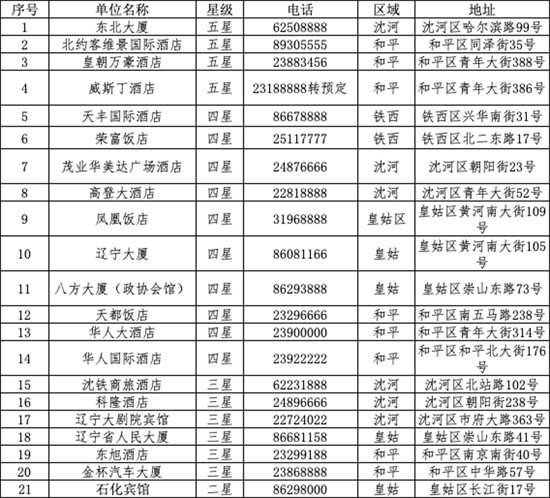 | 序号 | 单位名称 | 星级 | 电话 | 区域 | 地址 |
|---|---|---|---|---|---|
| 1 | 东北大厦 | 五星 | 62508888 | 沈河 | 沈河区哈尔滨路99号 |
| 2 | 北约客维景国际酒店 | 五星 | 89305555 | 和平 | 和平区同泽街35号 |
| 3 | 皇朝万豪酒店 | 五星 | 23883456 | 和平 | 和平区青年大街388号 |
| 4 | 威斯丁酒店 | 五星 | 23188888转预定 | 和平 | 和平区青年大街386号 |
| 5 | 天丰国际酒店 | 四星 | 86678888 | 铁西 | 铁西区兴华南街31号 |
| 6 | 荣富饭店 | 四星 | 25117777 | 铁西 | 铁西区北二东路17号 |
| 7 | 茂业华美达广场酒店 | 四星 | 24876666 | 沈河 | 沈河区朝阳街23号 |
| 8 | 高登大酒店 | 四星 | 22818888 | 沈河 | 沈河区青年大街52号 |
| 9 | 凤凰饭店 | 四星 | 31968888 | 皇姑区 | 皇姑区黄河南大街109号 |
| 10 | 辽宁大厦 | 四星 | 86081166 | 皇姑 | 皇姑区黄河南大街105号 |
| 11 | 八方大厦（政协会馆） | 四星 | 86293888 | 皇姑 | 皇姑区崇山东路73号 |
| 12 | 天都饭店 | 四星 | 23296666 | 和平 | 和平区南五马路238号 |
| 13 | 华人大酒店 | 四星 | 23900000 | 和平 | 和平区青年大街314号 |
| 14 | 华人国际酒店 | 四星 | 23922222 | 和平 | 和平区和平北大街176号 |
| 15 | 沈铁商旅酒店 | 三星 | 62231888 | 沈河 | 沈河区北站路102号 |
| 16 | 科隆酒店 | 三星 | 24896666 | 沈河 | 沈河区朝阳街238号 |
| 17 | 辽宁大剧院宾馆 | 三星 | 22724022 | 沈河 | 沈河区市府大路363号 |
| 18 | 辽宁省人民大厦 | 三星 | 86681158 | 皇姑 | 皇姑区崇山东路41号 |
| 19 | 东旭酒店 | 三星 | 23299188 | 和平 | 和平区南京南街40号 |
| 20 | 金杯汽车大厦 | 三星 | 23868888 | 和平 | 和平区中华路57号 |
| 21 | 石化宾馆 | 二星 | 86298000 | 皇姑 | 皇姑区长江街17号 |